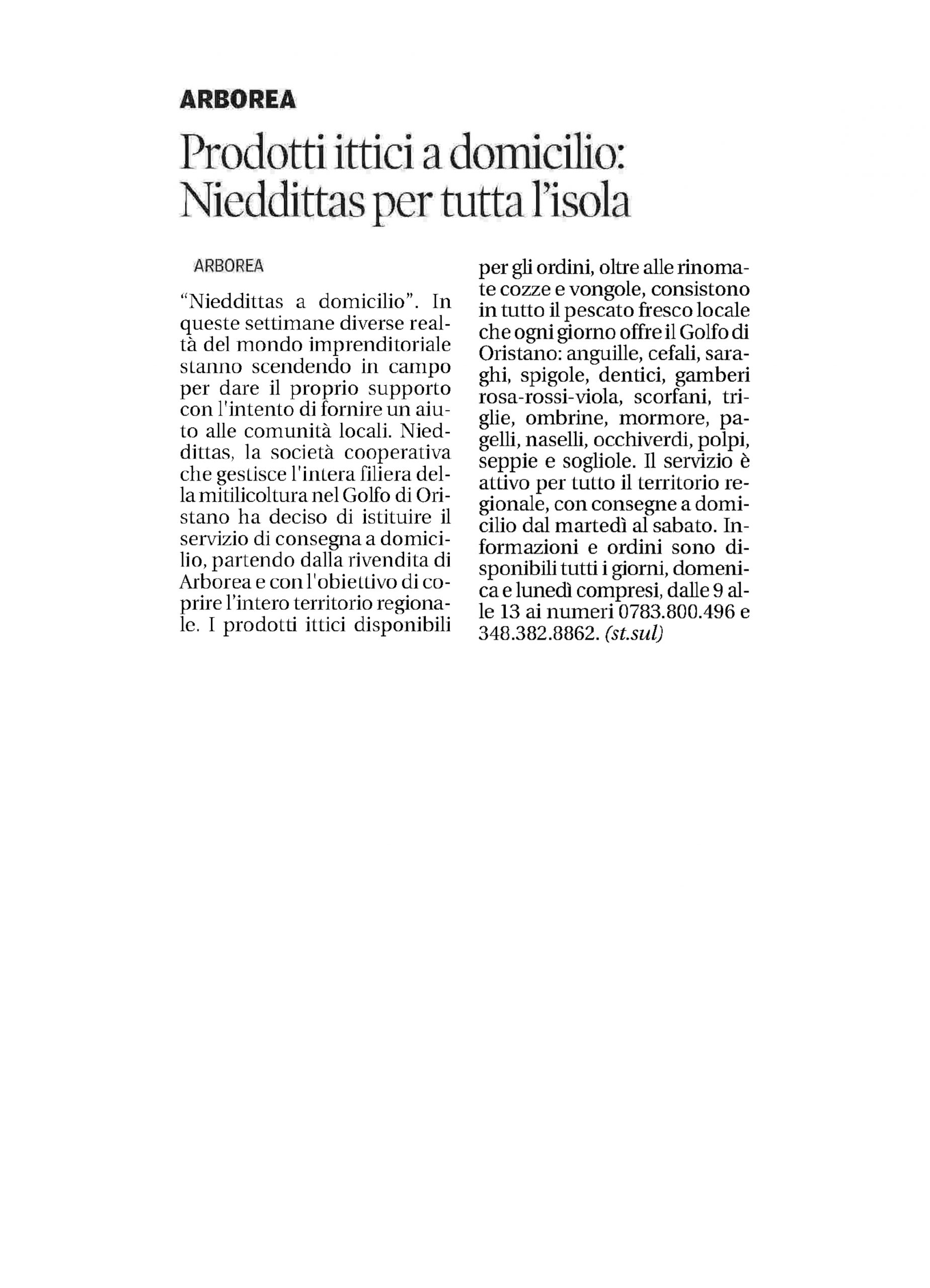 ARBOREA

Prodotti ittici a domicilio: Nieddittas per tutta l'isola

ARBOREA

"Nieddittas a domicilio". In queste settimane diverse realtà del mondo imprenditoriale stanno scendendo in campo per dare il proprio supporto con l'intento di fornire un aiuto alle comunità locali. Nieddittas, la società cooperativa che gestisce l'intera filiera della mitilicoltura nel Golfo di Oristano ha deciso di istituire il servizio di consegna a domicilio, partendo dalla rivendita di Arborea e con l'obiettivo di coprire l'intero territorio regionale. I prodotti ittici disponibili per gli ordini, oltre alle rinomate cozze e vongole, consistono in tutto il pescato fresco locale che ogni giorno offre il Golfo di Oristano: anguille, cefali, saraghi, spigole, dentici, gamberi rosa-rossi-viola, scorfani, triglie, ombrine, mormore, pagelli, naselli, occhiverdi, polpi, seppie e sogliole. Il servizio è attivo per tutto il territorio regionale, con consegne a domicilio dal martedì al sabato. Informazioni e ordini sono disponibili tutti i giorni, domenica e lunedì compresi, dalle 9 alle 13 ai numeri 0783.800.496 e 348.382.8862. (st.sul)